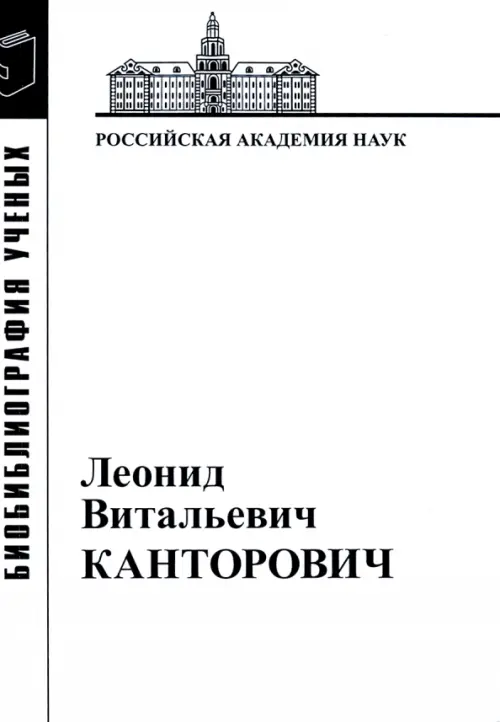 БИОБИБЛИОГРАФИЯ УЧЕНЫХ

РОССИЙСКАЯ АКАДЕМИЯ НАУК

Леонид
Витальевич
КАНТОРОВИЧ